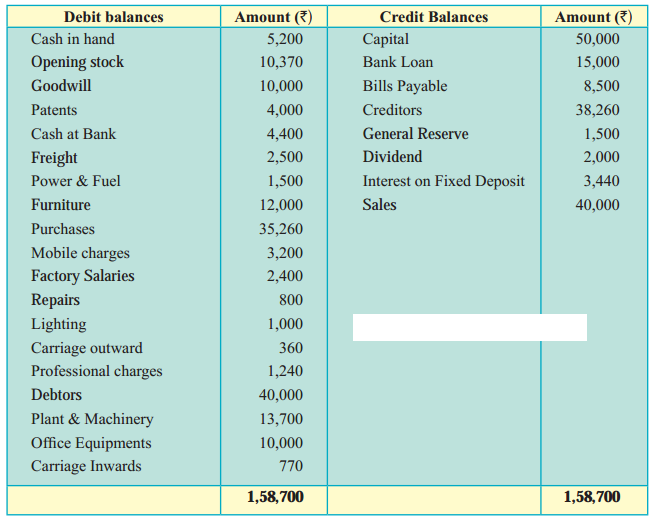 | Debit balances | Amount (₹) | Credit Balances | Amount (₹) |
|---|---|---|---|
| Cash in hand | 5,200 | Capital | 50,000 |
| Opening stock | 10,370 | Bank Loan | 15,000 |
| Goodwill | 10,000 | Bills Payable | 8,500 |
| Patents | 4,000 | Creditors | 38,260 |
| Cash at Bank | 4,400 | General Reserve | 1,500 |
| Freight | 2,500 | Dividend | 2,000 |
| Power & Fuel | 1,500 | Interest on Fixed Deposit | 3,440 |
| Furniture | 12,000 | Sales | 40,000 |
| Purchases | 35,260 | | |
| Mobile charges | 3,200 | | |
| Factory Salaries | 2,400 | | |
| Repairs | 800 | | |
| Lighting | 1,000 | | |
| Carriage outward | 360 | | |
| Professional charges | 1,240 | | |
| Debtors | 40,000 | | |
| Plant & Machinery | 13,700 | | |
| Office Equipments | 10,000 | | |
| Carriage Inwards | 770 | | |
| | 1,58,700 | | 1,58,700 |